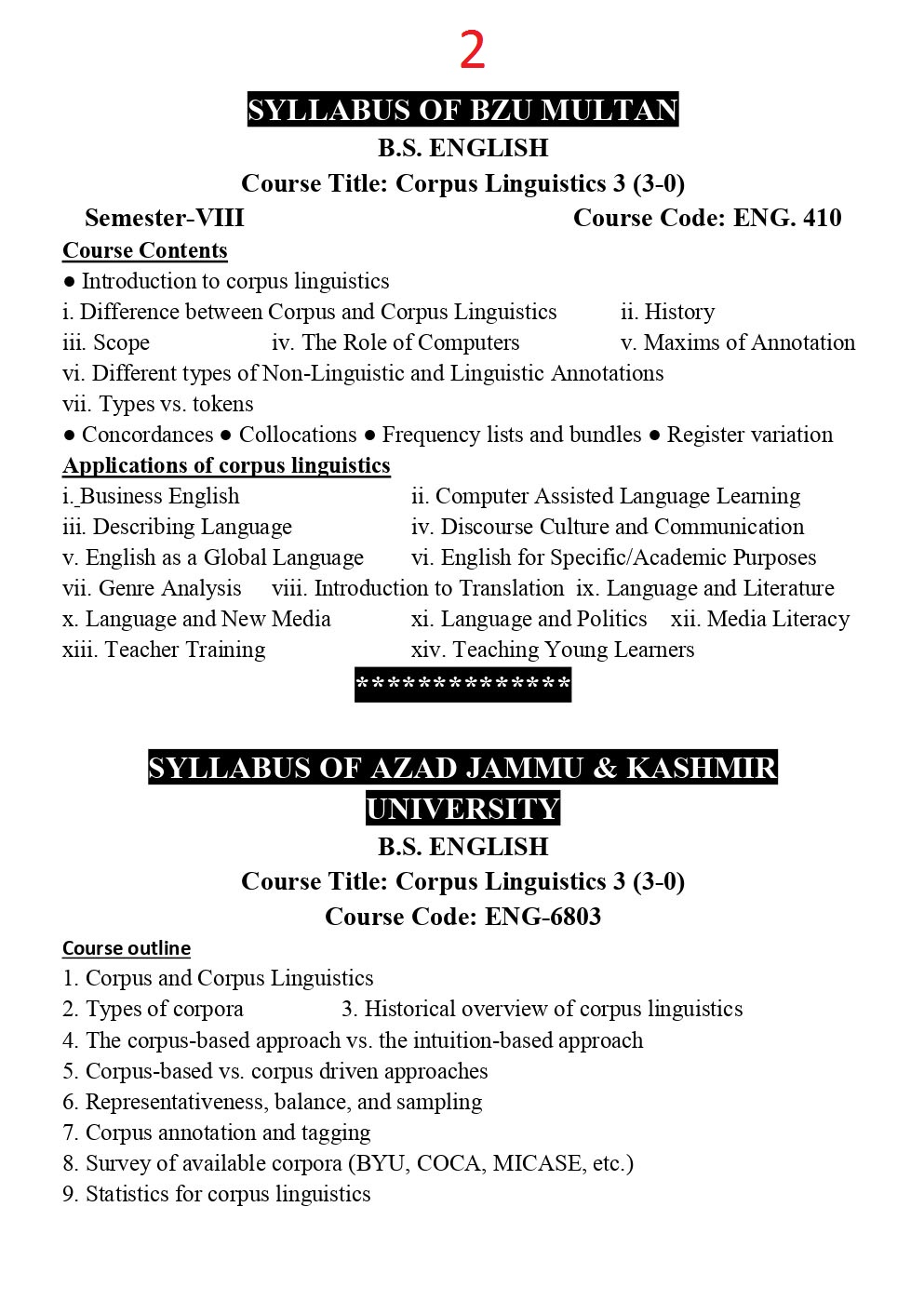 2

SYLLABUS OF BZU MULTAN

B.S. ENGLISH

Course Title: Corpus Linguistics 3 (3-0)

Semester-VIII Course Code: ENG. 410

Course Contents

● Introduction to corpus linguistics

i. Difference between Corpus and Corpus Linguistics ii. History

iii. Scope iv. The Role of Computers v. Maxims of Annotation

vi. Different types of Non-Linguistic and Linguistic Annotations

vii. Types vs. tokens

● Concordances ● Collocations ● Frequency lists and bundles ● Register variation

Applications of corpus linguistics

i. Business English ii. Computer Assisted Language Learning

iii. Describing Language iv. Discourse Culture and Communication

v. English as a Global Language vi. English for Specific/Academic Purposes

vii. Genre Analysis viii. Introduction to Translation ix. Language and Literature

x. Language and New Media xi. Language and Politics xii. Media Literacy

xiii. Teacher Training xiv. Teaching Young Learners

**************

SYLLABUS OF AZAD JAMMU & KASHMIR UNIVERSITY

B.S. ENGLISH

Course Title: Corpus Linguistics 3 (3-0)

Course Code: ENG-6803

Course outline

1. Corpus and Corpus Linguistics

2. Types of corpora 3. Historical overview of corpus linguistics

4. The corpus-based approach vs. the intuition-based approach

5. Corpus-based vs. corpus driven approaches

6. Representativeness, balance, and sampling

7. Corpus annotation and tagging

8. Survey of available corpora (BYU, COCA, MICASE, etc.)

9. Statistics for corpus linguistics